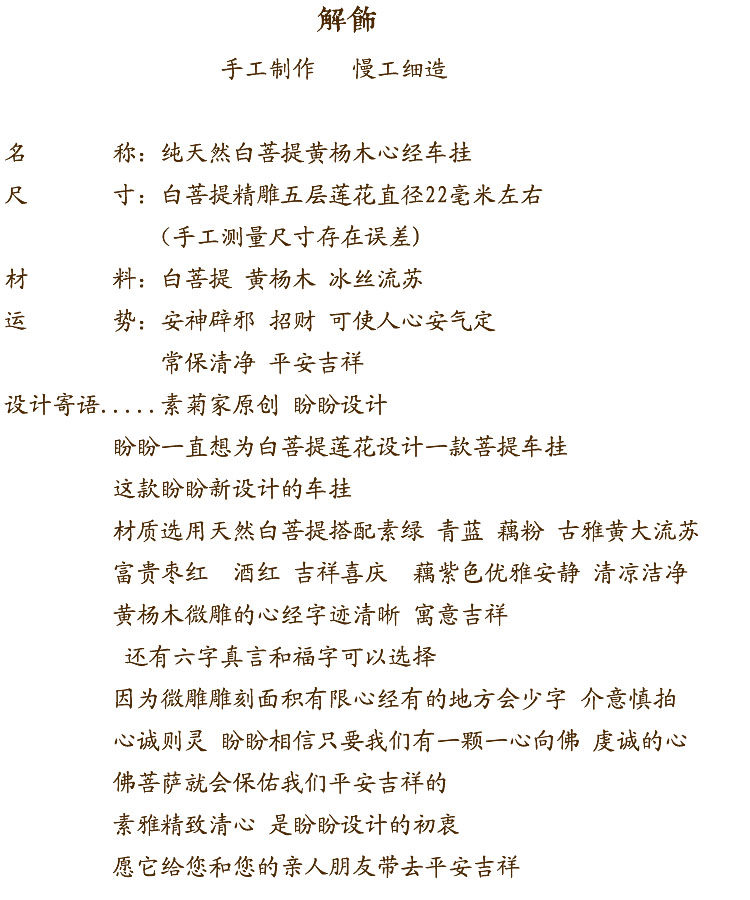 解飾

手工制作　慢工细造

名　　称：纯天然白菩提黄杨木心经车挂

尺　　寸：白菩提精雕五层莲花直径22毫米左右
（手工测量尺寸存在误差）

材　　料：白菩提 黄杨木 冰丝流苏

运　　势：安神辟邪 招财 可使人心安气定
常保清净 平安吉祥

设计寄语.....素菊家原创 盼盼设计
盼盼一直想为白菩提莲花设计一款菩提车挂
这款盼盼新设计的车挂
材质选用天然白菩提搭配素绿 青蓝 藕粉 古雅黄大流苏
富贵枣红　酒红 吉祥喜庆　藕紫色优雅安静 清凉洁净
黄杨木微雕的心经字迹清晰 寓意吉祥
还有六字真言和福字可以选择
因为微雕雕刻面积有限心经有的地方会少字 介意慎拍
心诚则灵 盼盼相信只要我们有一颗一心向佛 虔诚的心
佛菩萨就会保佑我们平安吉祥的
素雅精致清心 是盼盼设计的初衷
愿它给您和您的亲人朋友带去平安吉祥